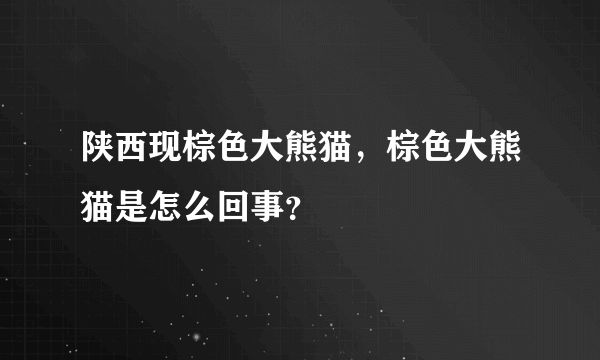 陕西现棕色大熊猫，棕色大熊猫是怎么回事？